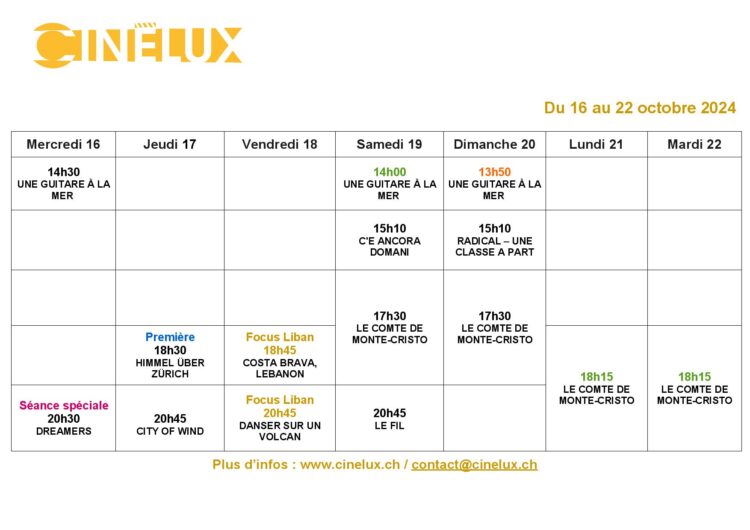 CINELUX

Du 16 au 22 octobre 2024

| Mercredi 16 | Jeudi 17 | Vendredi 18 | Samedi 19 | Dimanche 20 | Lundi 21 | Mardi 22 |
|---|---|---|---|---|---|---|
| 14h30 UNE GUITARE À LA MER | | | 14h00 UNE GUITARE À LA MER | 13h50 UNE GUITARE À LA MER | | |
| | | | 15h10 C'E ANCORA DOMANI | 15h10 RADICAL – UNE CLASSE A PART | | |
| | | | 17h30 LE COMTE DE MONTE-CRISTO | 17h30 LE COMTE DE MONTE-CRISTO | | |
| | Première 18h30 HIMMEL ÜBER ZÜRICH | Focus Liban 18h45 COSTA BRAVA, LEBANON | | | 18h15 LE COMTE DE MONTE-CRISTO | 18h15 LE COMTE DE MONTE-CRISTO |
| Séance spéciale 20h30 DREAMERS | 20h45 CITY OF WIND | Focus Liban 20h45 DANSER SUR UN VOLCAN | 20h45 LE FIL | | | |

Plus d'infos : www.cinelux.ch / contact@cinelux.ch